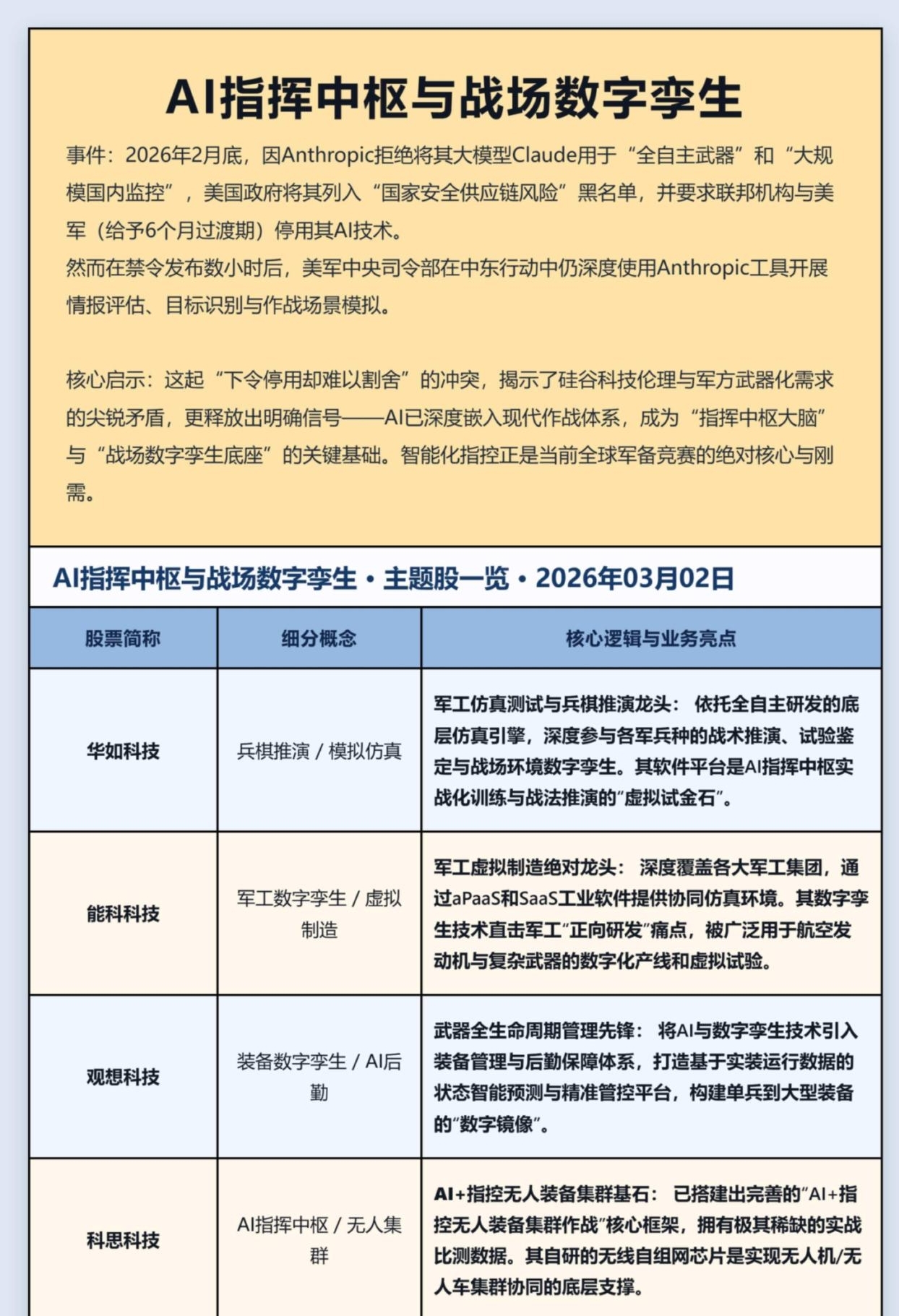 AI指挥中枢与战场数字孪生

事件：2026年2月底，因Anthropic拒绝将其大模型Claude用于“全自主武器”和“大规模国内监控”，美国政府将其列入“国家安全供应链风险”黑名单，并要求联邦机构与美军（给予6个月过渡期）停用其AI技术。
然而在禁令发布数小时后，美军中央司令部在中东行动中仍深度使用Anthropic工具开展情报评估、目标识别与作战场景模拟。

核心启示：这起“下令停用却难以割舍”的冲突，揭示了硅谷科技伦理与军方武器化需求的尖锐矛盾，更释放出明确信号——AI已深度嵌入现代作战体系，成为“指挥中枢大脑”与“战场数字孪生底座”的关键基础。智能化指控正是当前全球军备竞赛的绝对核心与刚需。

AI指挥中枢与战场数字孪生 · 主题股一览 · 2026年03月02日

| 股票简称 | 细分概念 | 核心逻辑与业务亮点 |
|---|---|---|
| 华如科技 | 兵棋推演 / 模拟仿真 | 军工仿真测试与兵棋推演龙头： 依托全自主研发的底层仿真引擎，深度参与各军兵种的战术推演、试验鉴定与战场环境数字孪生。其软件平台是AI指挥中枢实战化训练与战法推演的“虚拟试金石”。 |
| 能科科技 | 军工数字孪生 / 虚拟制造 | 军工虚拟制造绝对龙头： 深度覆盖各大军工集团，通过aPaaS和SaaS工业软件提供协同仿真环境。其数字孪生技术直击军工“正向研发”痛点，被广泛用于航空发动机与复杂武器的数字化产线和虚拟试验。 |
| 观想科技 | 装备数字孪生 / AI后勤 | 武器全生命周期管理先锋： 将AI与数字孪生技术引入装备管理与后勤保障体系，打造基于实装运行数据的状态智能预测与精准管控平台，构建单兵到大型装备的“数字镜像”。 |
| 科思科技 | AI指挥中枢 / 无人集群 | AI+指控无人装备集群基石： 已搭建出完善的“AI+指控无人装备集群作战”核心框架，拥有极其稀缺的实战比测数据。其自研的无线自组网芯片是实现无人机/无人车集群协同的底层支撑。 |